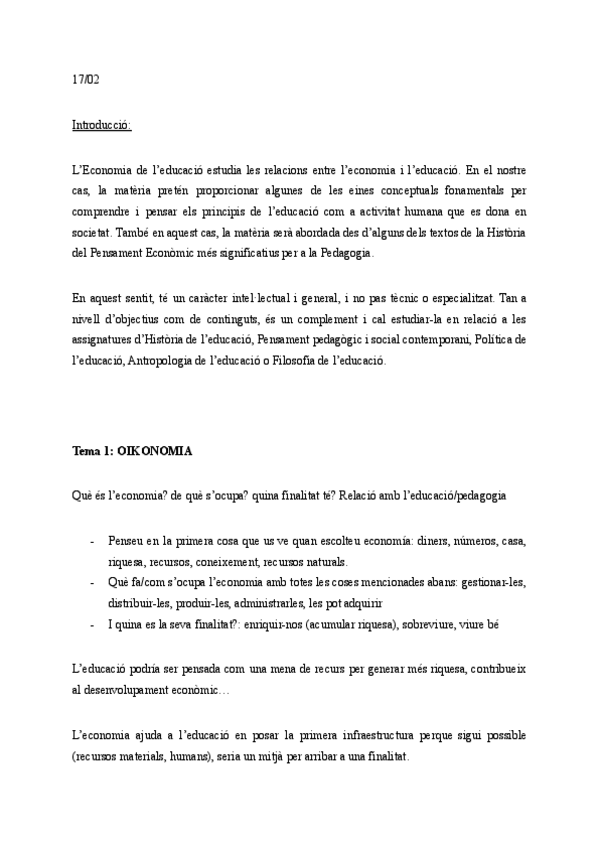 17/02

Introducció:

L'Economia de l'educació estudia les relacions entre l'economia i l'educació. En el nostre cas, la matèria pretén proporcionar algunes de les eines conceptuals fonamentals per comprendre i pensar els principis de l'educació com a activitat humana que es dona en societat. També en aquest cas, la matèria serà abordada des d'alguns dels textos de la Història del Pensament Econòmic més significatius per a la Pedagogia.

En aquest sentit, té un caràcter intel·lectual i general, i no pas tècnic o especialitzat. Tan a nivell d'objectius com de continguts, és un complement i cal estudiar-la en relació a les assignatures d'Història de l'educació, Pensament pedagògic i social contemporani, Política de l'educació, Antropologia de l'educació o Filosofia de l'educació.

Tema 1: OIKONOMIA

Què és l'economia? de què s'ocupa? quina finalitat té? Relació amb l'educació/pedagogia

- Penseu en la primera cosa que us ve quan escolteu economia: diners, números, casa, riquesa, recursos, coneixement, recursos naturals.
- Què fa/com s'ocupa l'economia amb totes les coses mencionades abans: gestionar-les, distribuir-les, produir-les, administrarles, les pot adquirir
- I quina es la seva finalitat?: enriquir-nos (acumular riquesa), sobreviure, viure bé

L'educació podria ser pensada com una mena de recurs per generar més riquesa, contribueix al desenvolupament econòmic…

L'economia ajuda a l'educació en posar la primera infraestructura perque sigui possible (recursos materials, humans), seria un mitjà per arribar a una finalitat.